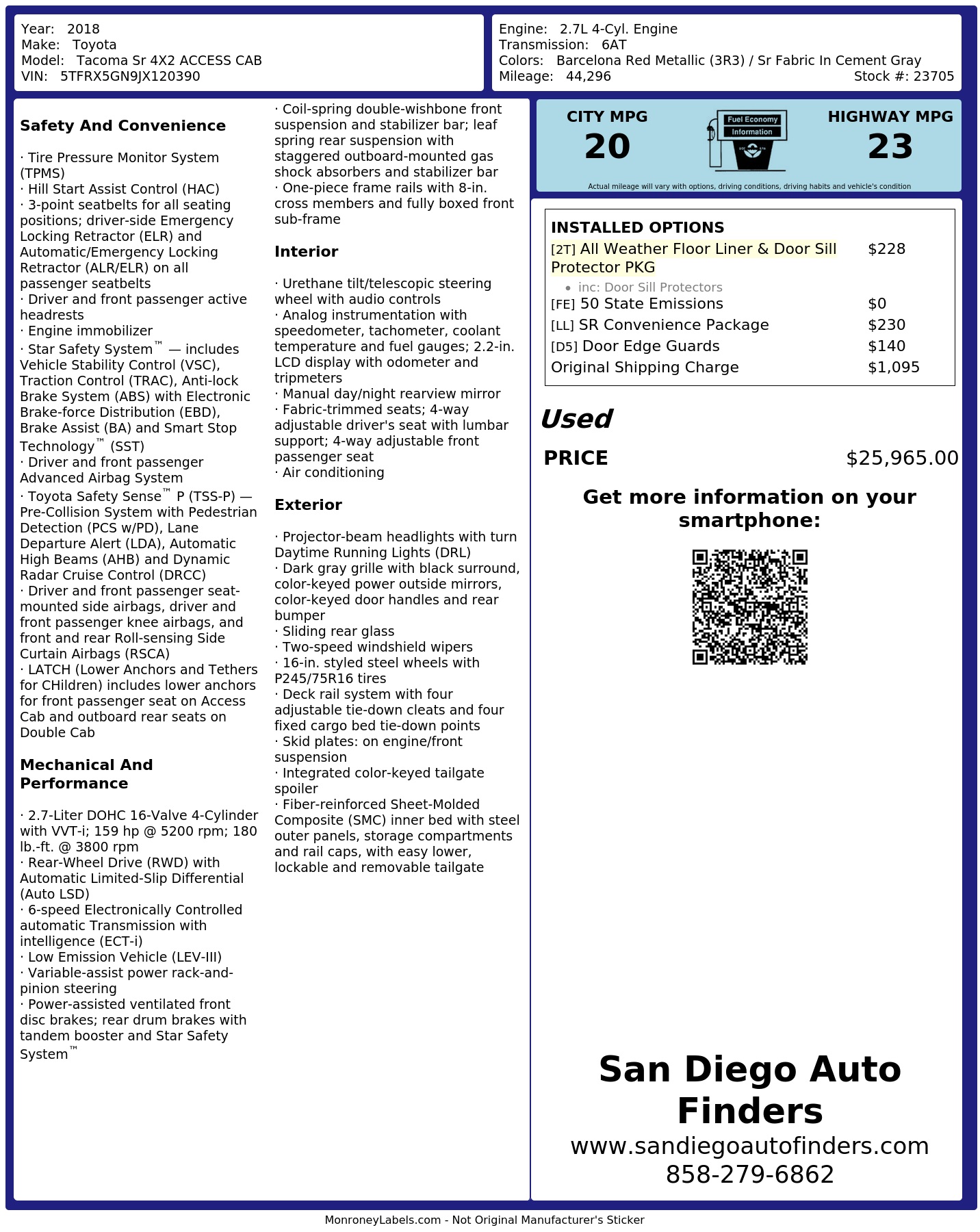 Year: 2018
Make: Toyota
Model: Tacoma Sr 4X2 ACCESS CAB
VIN: 5TFRX5GN9JX120390

Engine: 2.7L 4-Cyl. Engine
Transmission: 6AT
Colors: Barcelona Red Metallic (3R3) / Sr Fabric In Cement Gray
Mileage: 44,296
Stock #: 23705

Safety And Convenience

· Tire Pressure Monitor System (TPMS)
· Hill Start Assist Control (HAC)
· 3-point seatbelts for all seating positions; driver-side Emergency Locking Retractor (ELR) and Automatic/Emergency Locking Retractor (ALR/ELR) on all passenger seatbelts
· Driver and front passenger active headrests
· Engine immobilizer
· Star Safety System™ — includes Vehicle Stability Control (VSC), Traction Control (TRAC), Anti-lock Brake System (ABS) with Electronic Brake-force Distribution (EBD), Brake Assist (BA) and Smart Stop Technology™ (SST)
· Driver and front passenger Advanced Airbag System
· Toyota Safety Sense™ P (TSS-P) — Pre-Collision System with Pedestrian Detection (PCS w/PD), Lane Departure Alert (LDA), Automatic High Beams (AHB) and Dynamic Radar Cruise Control (DRCC)
· Driver and front passenger seat-mounted side airbags, driver and front passenger knee airbags, and front and rear Roll-sensing Side Curtain Airbags (RSCA)
· LATCH (Lower Anchors and Tethers for CHildren) includes lower anchors for front passenger seat on Access Cab and outboard rear seats on Double Cab

Mechanical And Performance

· 2.7-Liter DOHC 16-Valve 4-Cylinder with VVT-i; 159 hp @ 5200 rpm; 180 lb.-ft. @ 3800 rpm
· Rear-Wheel Drive (RWD) with Automatic Limited-Slip Differential (Auto LSD)
· 6-speed Electronically Controlled automatic Transmission with intelligence (ECT-i)
· Low Emission Vehicle (LEV-III)
· Variable-assist power rack-and-pinion steering
· Power-assisted ventilated front disc brakes; rear drum brakes with tandem booster and Star Safety System™

· Coil-spring double-wishbone front suspension and stabilizer bar; leaf spring rear suspension with staggered outboard-mounted gas shock absorbers and stabilizer bar
· One-piece frame rails with 8-in. cross members and fully boxed front sub-frame

Interior

· Urethane tilt/telescopic steering wheel with audio controls
· Analog instrumentation with speedometer, tachometer, coolant temperature and fuel gauges; 2.2-in. LCD display with odometer and tripmeters
· Manual day/night rearview mirror
· Fabric-trimmed seats; 4-way adjustable driver's seat with lumbar support; 4-way adjustable front passenger seat
· Air conditioning

Exterior

· Projector-beam headlights with turn Daytime Running Lights (DRL)
· Dark gray grille with black surround, color-keyed power outside mirrors, color-keyed door handles and rear bumper
· Sliding rear glass
· Two-speed windshield wipers
· 16-in. styled steel wheels with P245/75R16 tires
· Deck rail system with four adjustable tie-down cleats and four fixed cargo bed tie-down points
· Skid plates: on engine/front suspension
· Integrated color-keyed tailgate spoiler
· Fiber-reinforced Sheet-Molded Composite (SMC) inner bed with steel outer panels, storage compartments and rail caps, with easy lower, lockable and removable tailgate

CITY MPG
20
Fuel Economy
Information
HIGHWAY MPG
23
Actual mileage will vary with options, driving conditions, driving habits and vehicle's condition

INSTALLED OPTIONS
[2T] All Weather Floor Liner & Door Sill Protector PKG $228
• inc: Door Sill Protectors
[FE] 50 State Emissions $0
[LL] SR Convenience Package $230
[D5] Door Edge Guards $140
Original Shipping Charge $1,095

Used
PRICE $25,965.00

Get more information on your smartphone:

San Diego Auto Finders
www.sandiegoautofinders.com
858-279-6862

MonroneyLabels.com - Not Original Manufacturer's Sticker